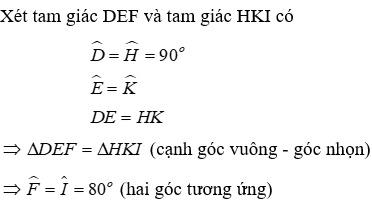 Xét tam giác DEF và tam giác HKI có

$\widehat{D} = \widehat{H} = 90^o$

$\widehat{E} = \widehat{K}$

$DE = HK$

$\Rightarrow \Delta DEF = \Delta HKI$ (cạnh góc vuông - góc nhọn)

$\Rightarrow \widehat{F} = \hat{I} = 80^o$ (hai góc tương ứng)